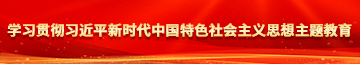 学习贯彻习近平新时代中国特色社会主义思想主题教育